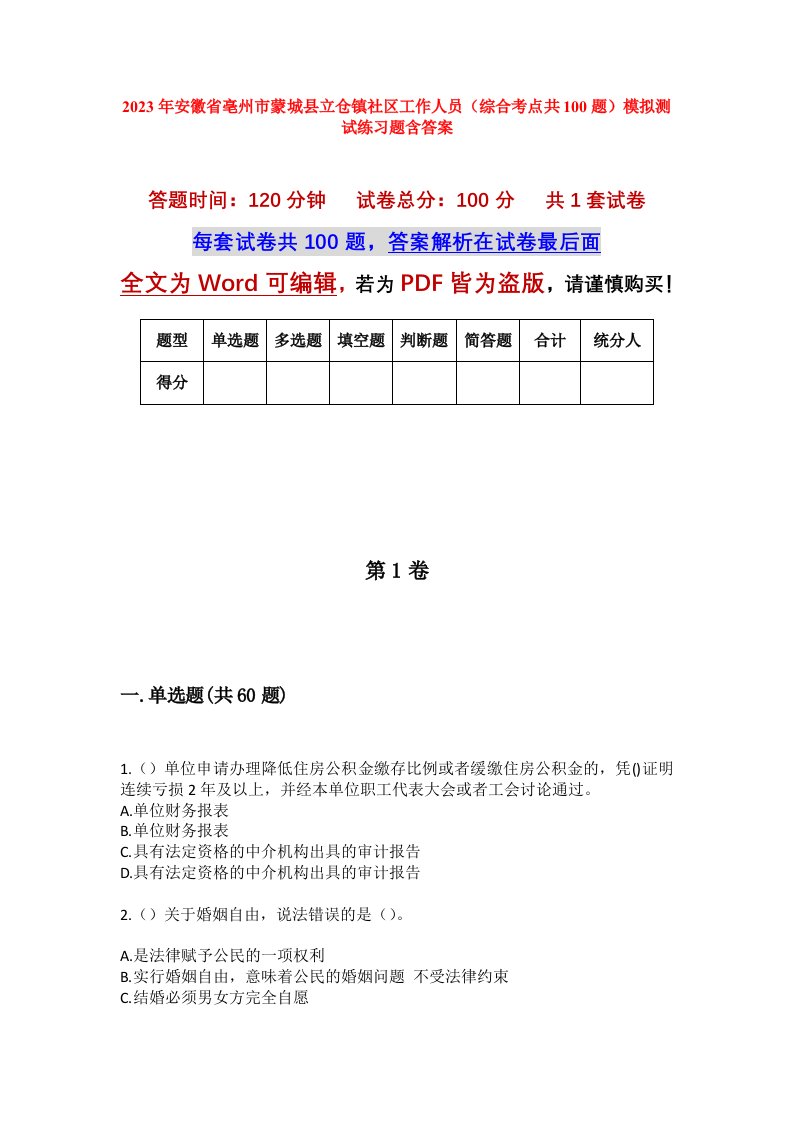 2023年安徽省亳州市蒙城县立仓镇社区工作人员（综合考点共100题）模拟测试练习题含答案

答题时间：120分钟　　试卷总分：100分　　共1套试卷

每套试卷共100题，答案解析在试卷最后面

全文为Word可编辑，若为PDF皆为盗版，请谨慎购买！

| 题型 | 单选题 | 多选题 | 填空题 | 判断题 | 简答题 | 合计 | 统分人 |
|---|---|---|---|---|---|---|---|
| 得分 | | | | | | | |

第1卷

一.单选题(共60题)

1.（）单位申请办理降低住房公积金缴存比例或者缓缴住房公积金的，凭()证明连续亏损2年及以上，并经本单位职工代表大会或者工会讨论通过。
A.单位财务报表
B.单位财务报表
C.具有法定资格的中介机构出具的审计报告
D.具有法定资格的中介机构出具的审计报告

2.（）关于婚姻自由，说法错误的是（）。

A.是法律赋予公民的一项权利
B.实行婚姻自由，意味着公民的婚姻问题 不受法律约束
C.结婚必须男女方完全自愿